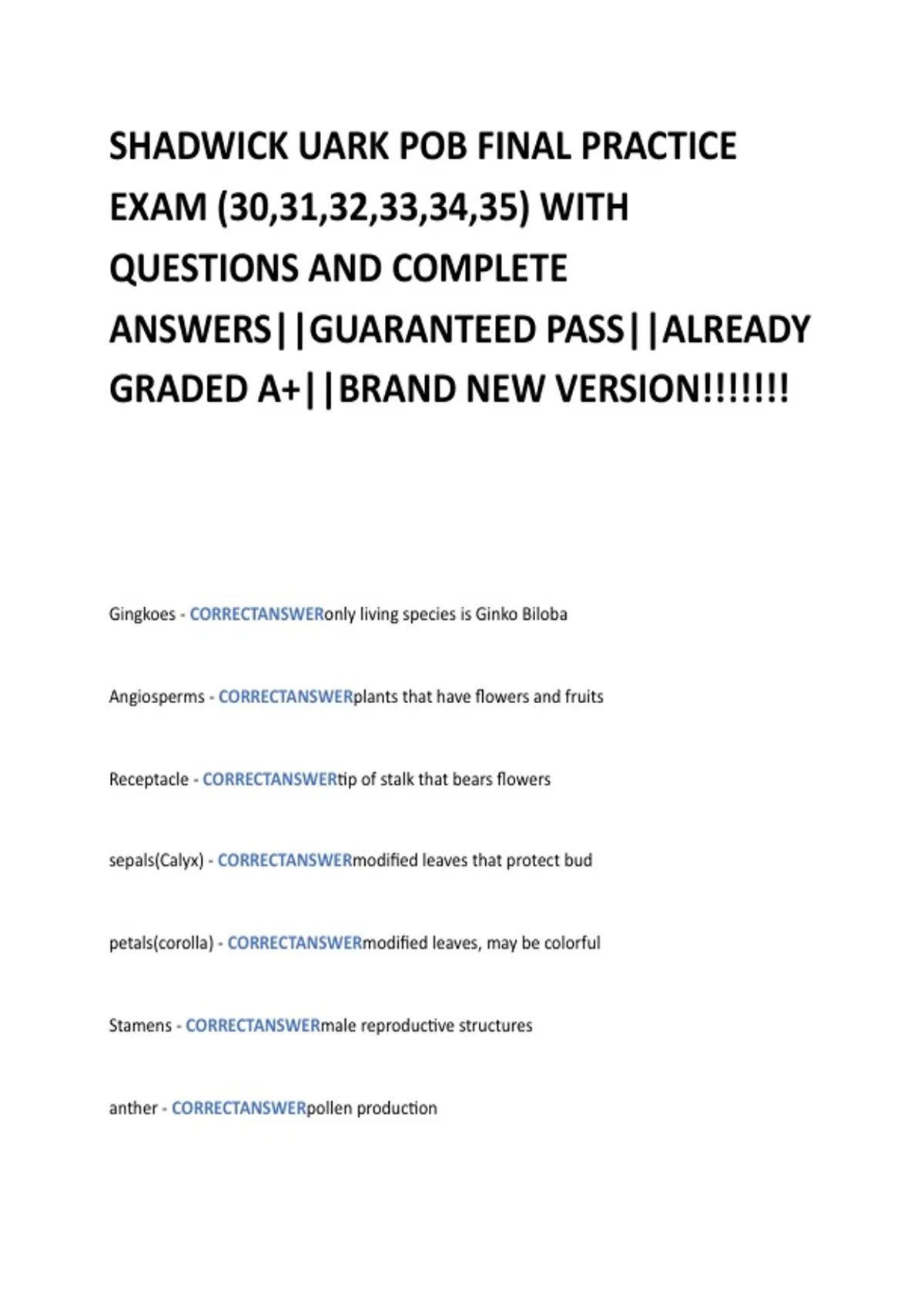 SHADWICK UARK POB FINAL PRACTICE EXAM (30,31,32,33,34,35) WITH QUESTIONS AND COMPLETE ANSWERS||GUARANTEED PASS||ALREADY GRADED A+||BRAND NEW VERSION!!!!!!!

Gingkoes - CORRECTANSWERonly living species is Ginko Biloba

Angiosperms - CORRECTANSWERplants that have flowers and fruits

Receptacle - CORRECTANSWERtip of stalk that bears flowers

sepals(Calyx) - CORRECTANSWERmodified leaves that protect bud

petals(corolla) - CORRECTANSWERmodified leaves, may be colorful

Stamens - CORRECTANSWERmale reproductive structures

anther - CORRECTANSWERpollen production